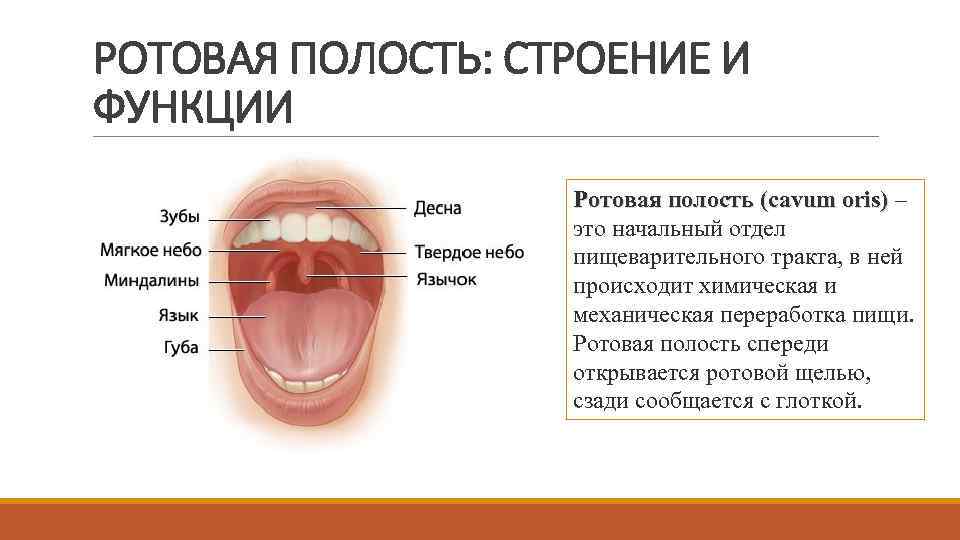 РОТОВАЯ ПОЛОСТЬ: СТРОЕНИЕ И ФУНКЦИИ

Зубы
Мягкое небо
Миндалины
Язык
Губа

Десна
Твердое небо
Язычок

Ротовая полость (cavum oris) – это начальный отдел пищеварительного тракта, в ней происходит химическая и механическая переработка пищи. Ротовая полость спереди открывается ротовой щелью, сзади сообщается с глоткой.